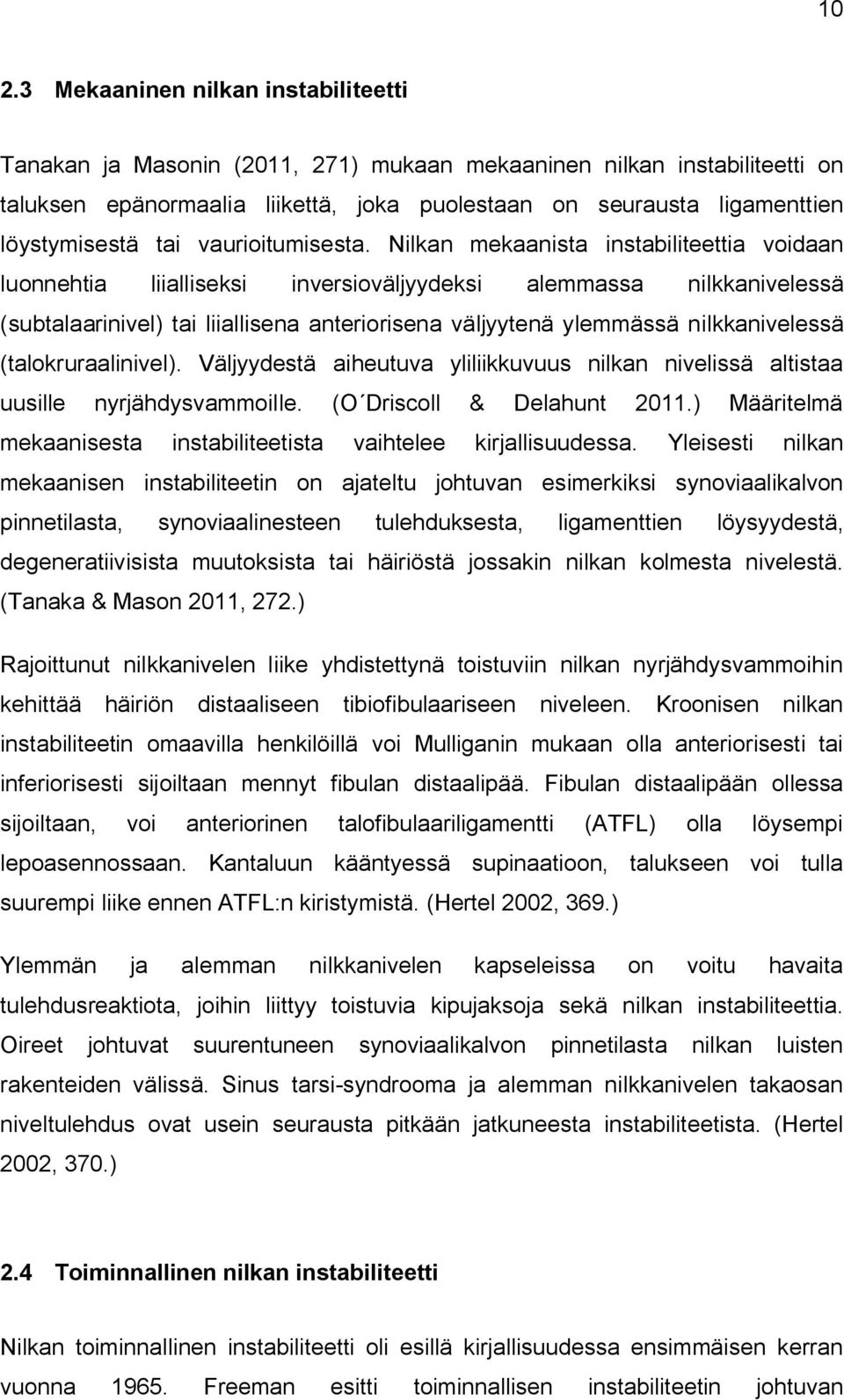 10

2.3 Mekaaninen nilkan instabiliteetti

Tanakan ja Masonin (2011, 271) mukaan mekaaninen nilkan instabiliteetti on taluksen epänormaalia liikettä, joka puolestaan on seurausta ligamenttien löystymisestä tai vaurioitumisesta. Nilkan mekaanista instabiliteettia voidaan luonnehtia liialliseksi inversioväljyydeksi alemmassa nilkkanivelessä (subtalaarinivel) tai liiallisena anteriorisena väljyytenä ylemmässä nilkkanivelessä (talokruraalinivel). Väljyydestä aiheutuva yliliikkuvuus nilkan nivelissä altistaa uusille nyrjähdysvammoille. (O´Driscoll & Delahunt 2011.) Määritelmä mekaanisesta instabiliteetista vaihtelee kirjallisuudessa. Yleisesti nilkan mekaanisen instabiliteetin on ajateltu johtuvan esimerkiksi synoviaalikalvon pinnetilasta, synoviaalinesteen tulehduksesta, ligamenttien löysyydestä, degeneratiivisista muutoksista tai häiriöstä jossakin nilkan kolmesta nivelestä. (Tanaka & Mason 2011, 272.)

Rajoittunut nilkkanivelen liike yhdistettynä toistuviin nilkan nyrjähdysvammoihin kehittää häiriön distaaliseen tibiofibulaariseen niveleen. Kroonisen nilkan instabiliteetin omaavilla henkilöillä voi Mulliganin mukaan olla anteriorisesti tai inferiorisesti sijoiltaan mennyt fibulan distaalipää. Fibulan distaalipään ollessa sijoiltaan, voi anteriorinen talofibulaariligamentti (ATFL) olla löysempi lepoasennossaan. Kantaluun kääntyessä supinaatioon, talukseen voi tulla suurempi liike ennen ATFL:n kiristymistä. (Hertel 2002, 369.)

Ylemmän ja alemman nilkkanivelen kapseleissa on voitu havaita tulehdusreaktiota, joihin liittyy toistuvia kipujaksoja sekä nilkan instabiliteettia. Oireet johtuvat suurentuneen synoviaalikalvon pinnetilasta nilkan luisten rakenteiden välissä. Sinus tarsi-syndrooma ja alemman nilkkanivelen takaosan niveltulehdus ovat usein seurausta pitkään jatkuneesta instabiliteetista. (Hertel 2002, 370.)

2.4 Toiminnallinen nilkan instabiliteetti

Nilkan toiminnallinen instabiliteetti oli esillä kirjallisuudessa ensimmäisen kerran vuonna 1965. Freeman esitti toiminnallisen instabiliteetin johtuvan